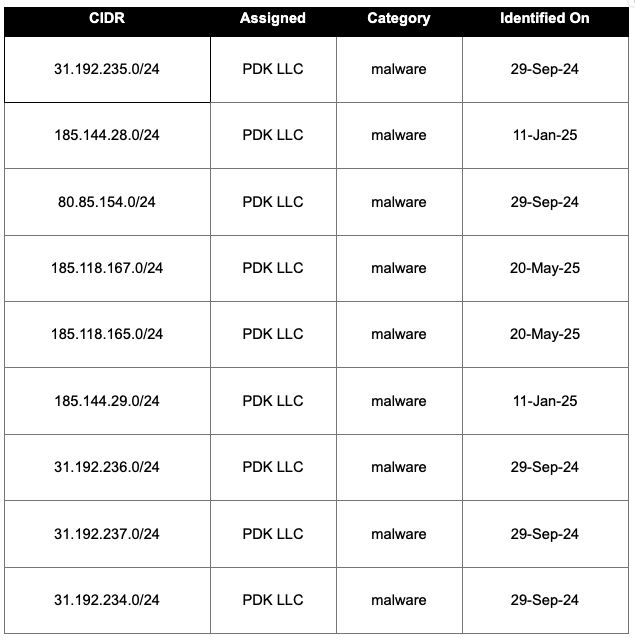 | CIDR | Assigned | Category | Identified On |
|---|---|---|---|
| 31.192.235.0/24 | PDK LLC | malware | 29-Sep-24 |
| 185.144.28.0/24 | PDK LLC | malware | 11-Jan-25 |
| 80.85.154.0/24 | PDK LLC | malware | 29-Sep-24 |
| 185.118.167.0/24 | PDK LLC | malware | 20-May-25 |
| 185.118.165.0/24 | PDK LLC | malware | 20-May-25 |
| 185.144.29.0/24 | PDK LLC | malware | 11-Jan-25 |
| 31.192.236.0/24 | PDK LLC | malware | 29-Sep-24 |
| 31.192.237.0/24 | PDK LLC | malware | 29-Sep-24 |
| 31.192.234.0/24 | PDK LLC | malware | 29-Sep-24 |